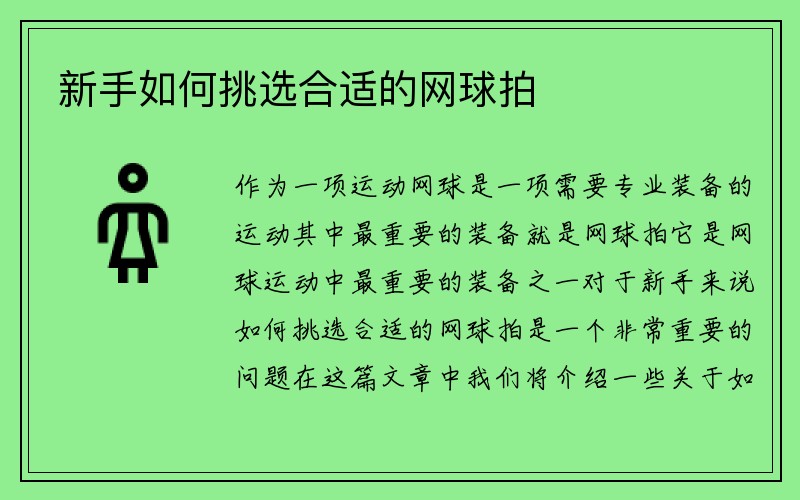 新手如何挑选合适的网球拍

作为一项运动网球是一项需要专业装备的运动其中最重要的装备就是网球拍它是网球运动中最重要的装备之一对于新手来说如何挑选合适的网球拍是一个非常重要的问题在这篇文章中我们将介绍一些关于如